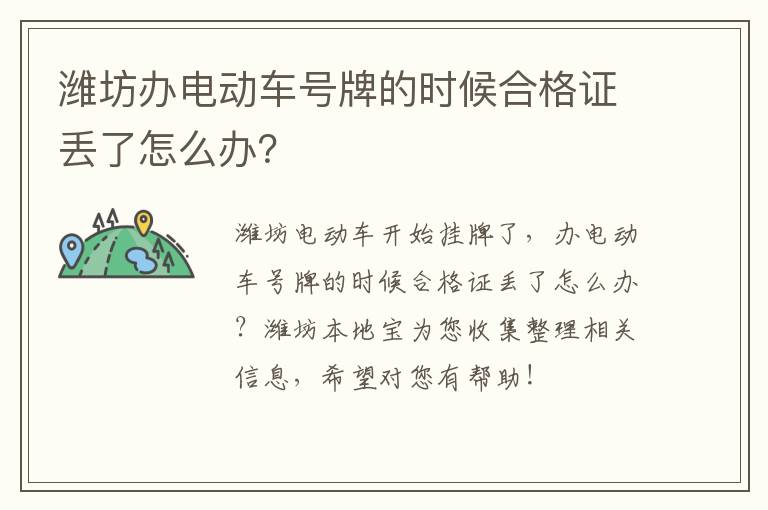 潍坊办电动车号牌的时候合格证丢了怎么办?

潍坊电动车开始挂牌了，办电动车号牌的时候合格证丢了怎么办？潍坊本地宝为您收集整理相关信息，希望对您有帮助！